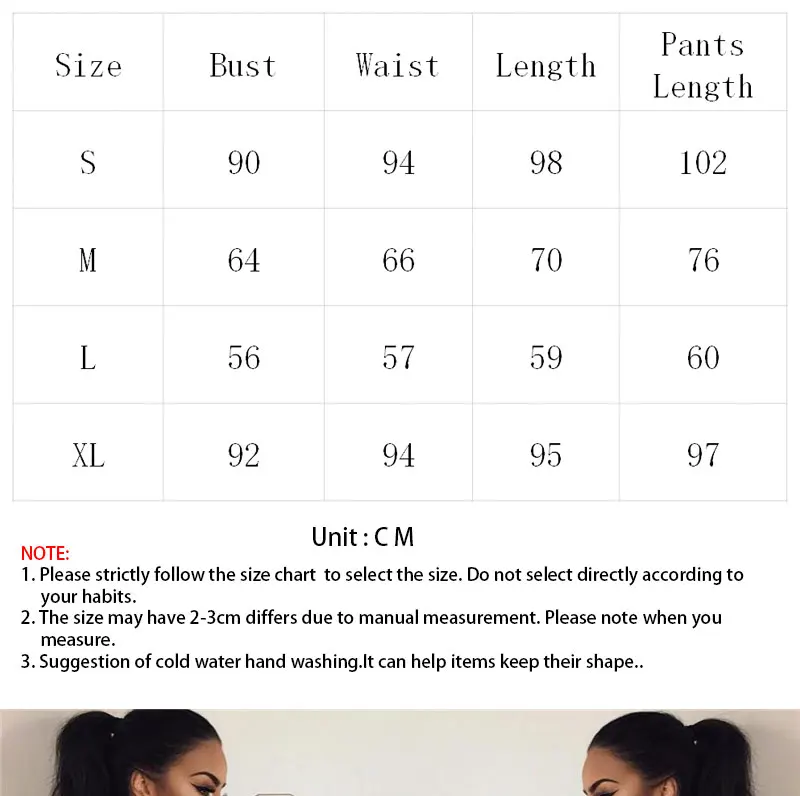 | Size | Bust | Waist | Length | Pants Length |
|---|---|---|---|---|
| S | 90 | 94 | 98 | 102 |
| M | 64 | 66 | 70 | 76 |
| L | 56 | 57 | 59 | 60 |
| XL | 92 | 94 | 95 | 97 |

Unit : C M

NOTE:
1. Please strictly follow the size chart to select the size. Do not select directly according to your habits.
2. The size may have 2-3cm differs due to manual measurement. Please note when you measure.
3. Suggestion of cold water hand washing.It can help items keep their shape..